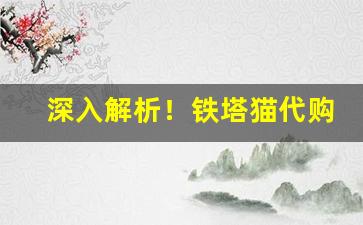 深入解析！铁塔猫代购